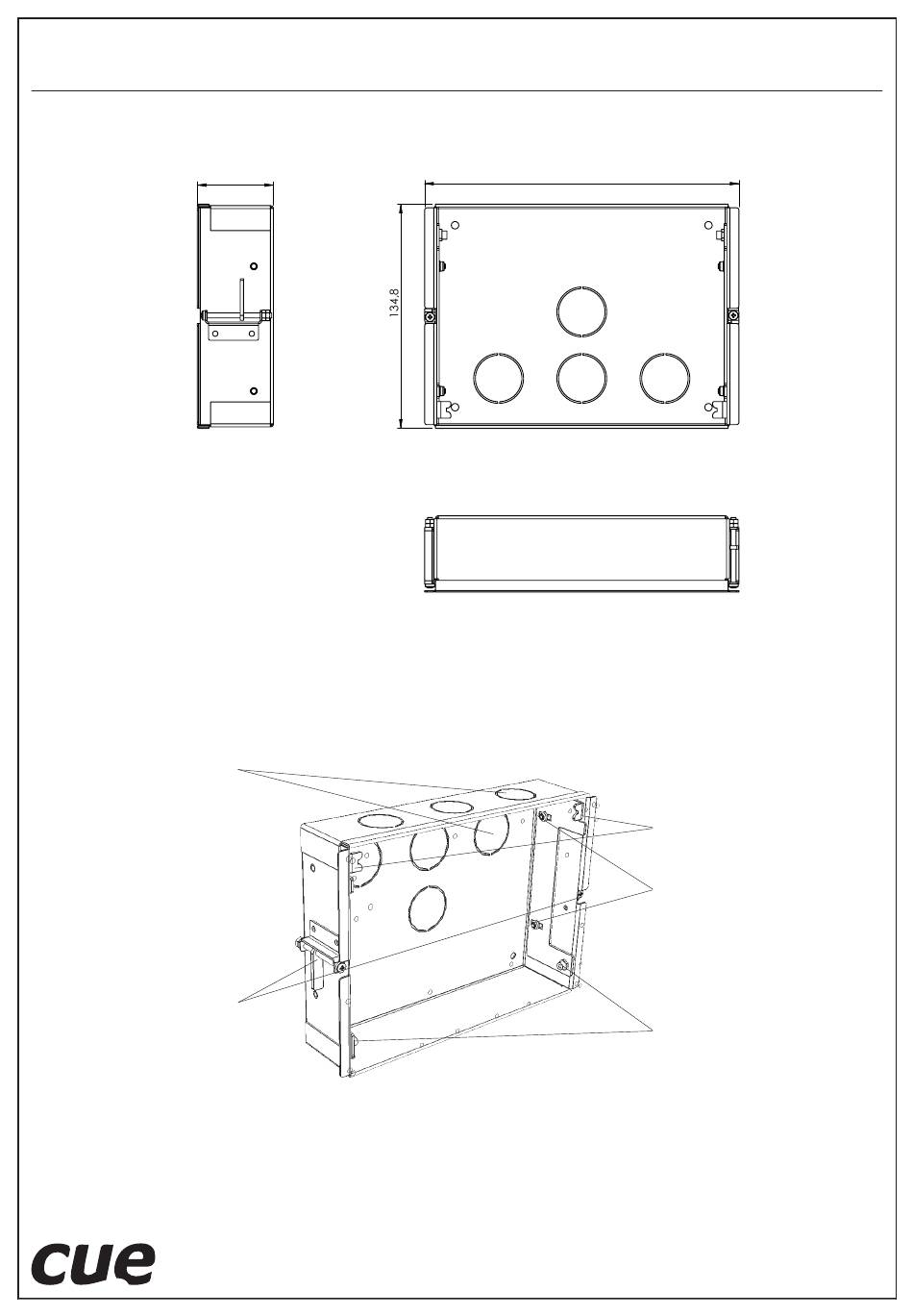 134.8

cue